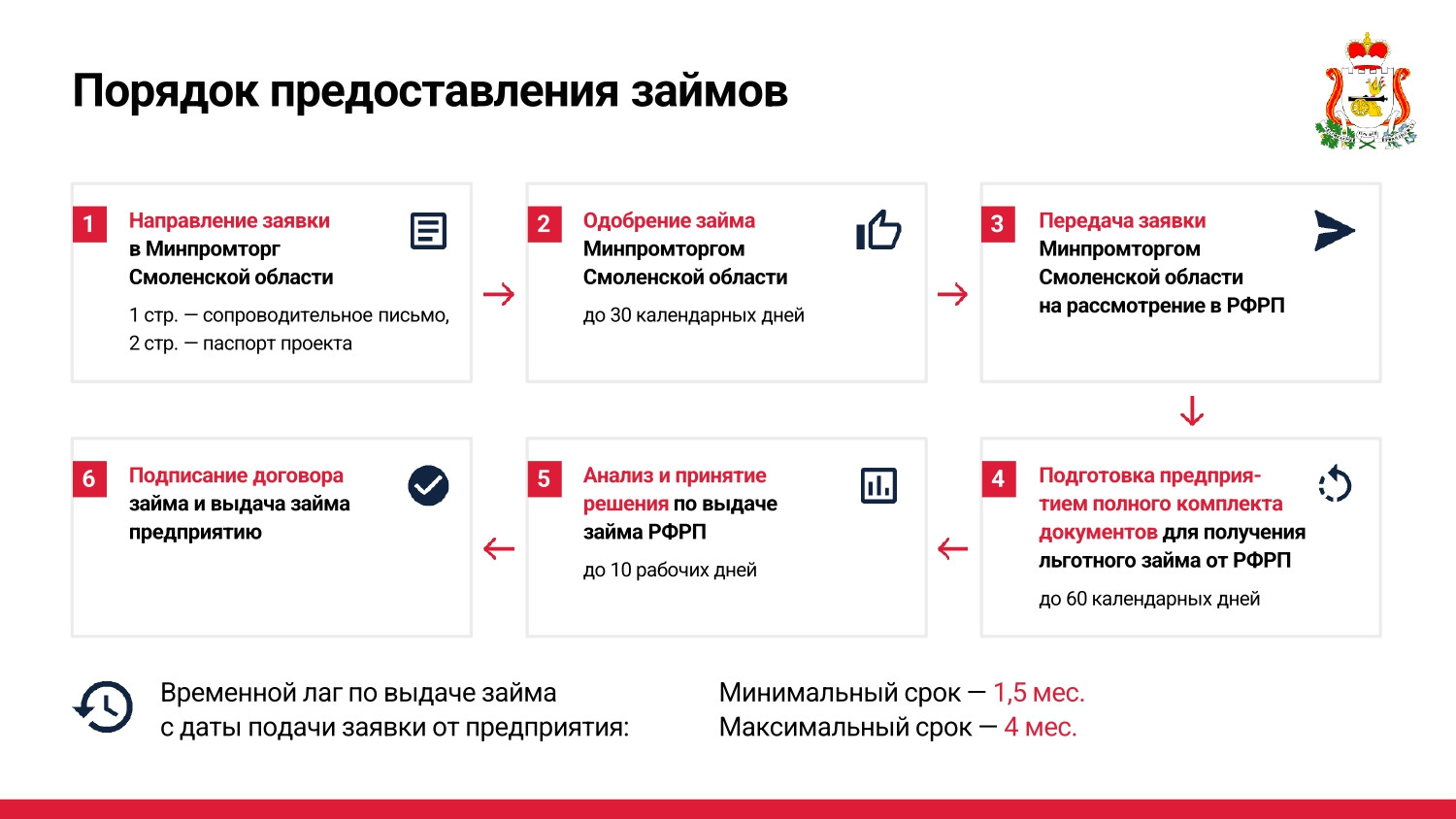 Порядок предоставления займов

1 Направление заявки в Минпромторг Смоленской области

1 стр. — сопроводительное письмо, 2 стр. — паспорт проекта

2 Одобрение займа Минпромторгом Смоленской области

до 30 календарных дней

3 Передача заявки Минпромторгом Смоленской области на рассмотрение в РФРП

4 Подготовка предприятием полного комплекта документов для получения льготного займа от РФРП

до 60 календарных дней

5 Анализ и принятие решения по выдаче займа РФРП

до 10 рабочих дней

6 Подписание договора займа и выдача займа предприятию

Временной лаг по выдаче займа с даты подачи заявки от предприятия:

Минимальный срок — 1,5 мес.
Максимальный срок — 4 мес.